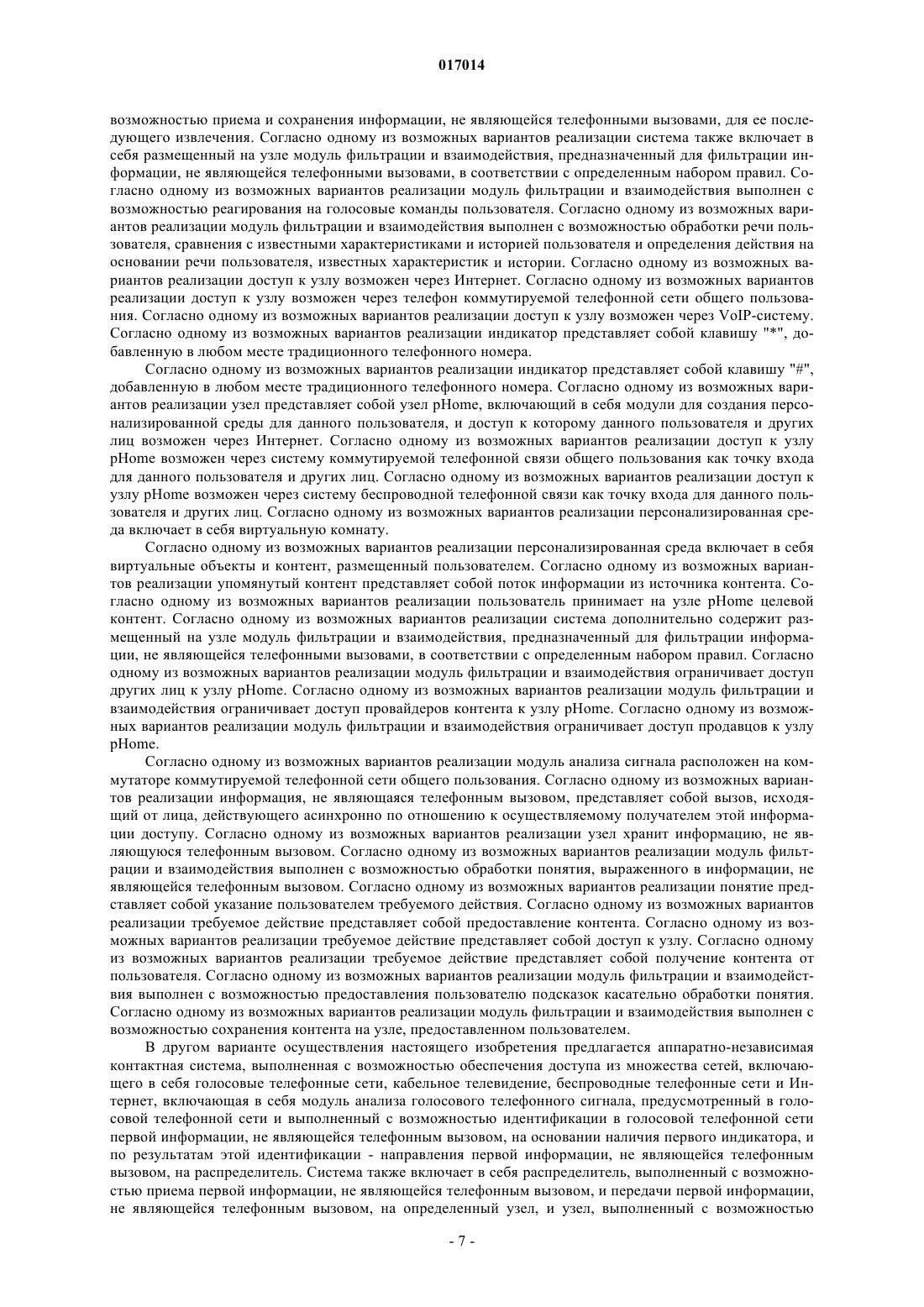 017014

возможностью приема и сохранения информации, не являющейся телефонными вызовами, для ее последующего извлечения. Согласно одному из возможных вариантов реализации система также включает в себя размещенный на узле модуль фильтрации и взаимодействия, предназначенный для фильтрации информации, не являющейся телефонными вызовами, в соответствии с определенным набором правил. Согласно одному из возможных вариантов реализации модуль фильтрации и взаимодействия выполнен с возможностью реагирования на голосовые команды пользователя. Согласно одному из возможных вариантов реализации модуль фильтрации и взаимодействия выполнен с возможностью обработки речи пользователя, сравнения с известными характеристиками и историей пользователя и определения действия на основании речи пользователя, известных характеристик и истории. Согласно одному из возможных вариантов реализации доступ к узлу возможен через Интернет. Согласно одному из возможных вариантов реализации доступ к узлу возможен через телефон коммутируемой телефонной сети общего пользования. Согласно одному из возможных вариантов реализации доступ к узлу возможен через VoIP-систему. Согласно одному из возможных вариантов реализации индикатор представляет собой клавишу "*", добавленную в любом месте традиционного телефонного номера.

Согласно одному из возможных вариантов реализации индикатор представляет собой клавишу "#", добавленную в любом месте традиционного телефонного номера. Согласно одному из возможных вариантов реализации узел представляет собой узел pHome, включающий в себя модули для создания персонализированной среды для данного пользователя, и доступ к которому данного пользователя и других лиц возможен через Интернет. Согласно одному из возможных вариантов реализации доступ к узлу pHome возможен через систему коммутируемой телефонной связи общего пользования как точку входа для данного пользователя и других лиц. Согласно одному из возможных вариантов реализации доступ к узлу pHome возможен через систему беспроводной телефонной связи как точку входа для данного пользователя и других лиц. Согласно одному из возможных вариантов реализации персонализированная среда включает в себя виртуальную комнату.

Согласно одному из возможных вариантов реализации персонализированная среда включает в себя виртуальные объекты и контент, размещенный пользователем. Согласно одному из возможных вариантов реализации упомянутый контент представляет собой поток информации из источника контента. Согласно одному из возможных вариантов реализации пользователь принимает на узле pHome целевой контент. Согласно одному из возможных вариантов реализации система дополнительно содержит размещенный на узле модуль фильтрации и взаимодействия, предназначенный для фильтрации информации, не являющейся телефонными вызовами, в соответствии с определенным набором правил. Согласно одному из возможных вариантов реализации модуль фильтрации и взаимодействия ограничивает доступ других лиц к узлу pHome. Согласно одному из возможных вариантов реализации модуль фильтрации и взаимодействия ограничивает доступ провайдеров контента к узлу pHome. Согласно одному из возможных вариантов реализации модуль фильтрации и взаимодействия ограничивает доступ продавцов к узлу pHome.

Согласно одному из возможных вариантов реализации модуль анализа сигнала расположен на коммутаторе коммутируемой телефонной сети общего пользования. Согласно одному из возможных вариантов реализации информация, не являющаяся телефонным вызовом, представляет собой вызов, исходящий от лица, действующего асинхронно по отношению к осуществляемому получателем этой информации доступу. Согласно одному из возможных вариантов реализации узел хранит информацию, не являющуюся телефонным вызовом. Согласно одному из возможных вариантов реализации модуль фильтрации и взаимодействия выполнен с возможностью обработки понятия, выраженного в информации, не являющейся телефонным вызовом. Согласно одному из возможных вариантов реализации понятие представляет собой указание пользователем требуемого действия. Согласно одному из возможных вариантов реализации требуемое действие представляет собой предоставление контента. Согласно одному из возможных вариантов реализации требуемое действие представляет собой доступ к узлу. Согласно одному из возможных вариантов реализации требуемое действие представляет собой получение контента от пользователя. Согласно одному из возможных вариантов реализации модуль фильтрации и взаимодействия выполнен с возможностью предоставления пользователю подсказок касательно обработки понятия. Согласно одному из возможных вариантов реализации модуль фильтрации и взаимодействия выполнен с возможностью сохранения контента на узле, предоставленном пользователем.

В другом варианте осуществления настоящего изобретения предлагается аппаратно-независимая контактная система, выполненная с возможностью обеспечения доступа из множества сетей, включающего в себя голосовые телефонные сети, кабельное телевидение, беспроводные телефонные сети и Интернет, включающая в себя модуль анализа голосового телефонного сигнала, предусмотренный в голосовой телефонной сети и выполненный с возможностью идентификации в голосовой телефонной сети первой информации, не являющейся телефонным вызовом, на основании наличия первого индикатора, и по результатам этой идентификации - направления первой информации, не являющейся телефонным вызовом, на распределитель. Система также включает в себя распределитель, выполненный с возможностью приема первой информации, не являющейся телефонным вызовом, и передачи первой информации, не являющейся телефонным вызовом, на определенный узел, и узел, выполненный с возможностью

- 7 -